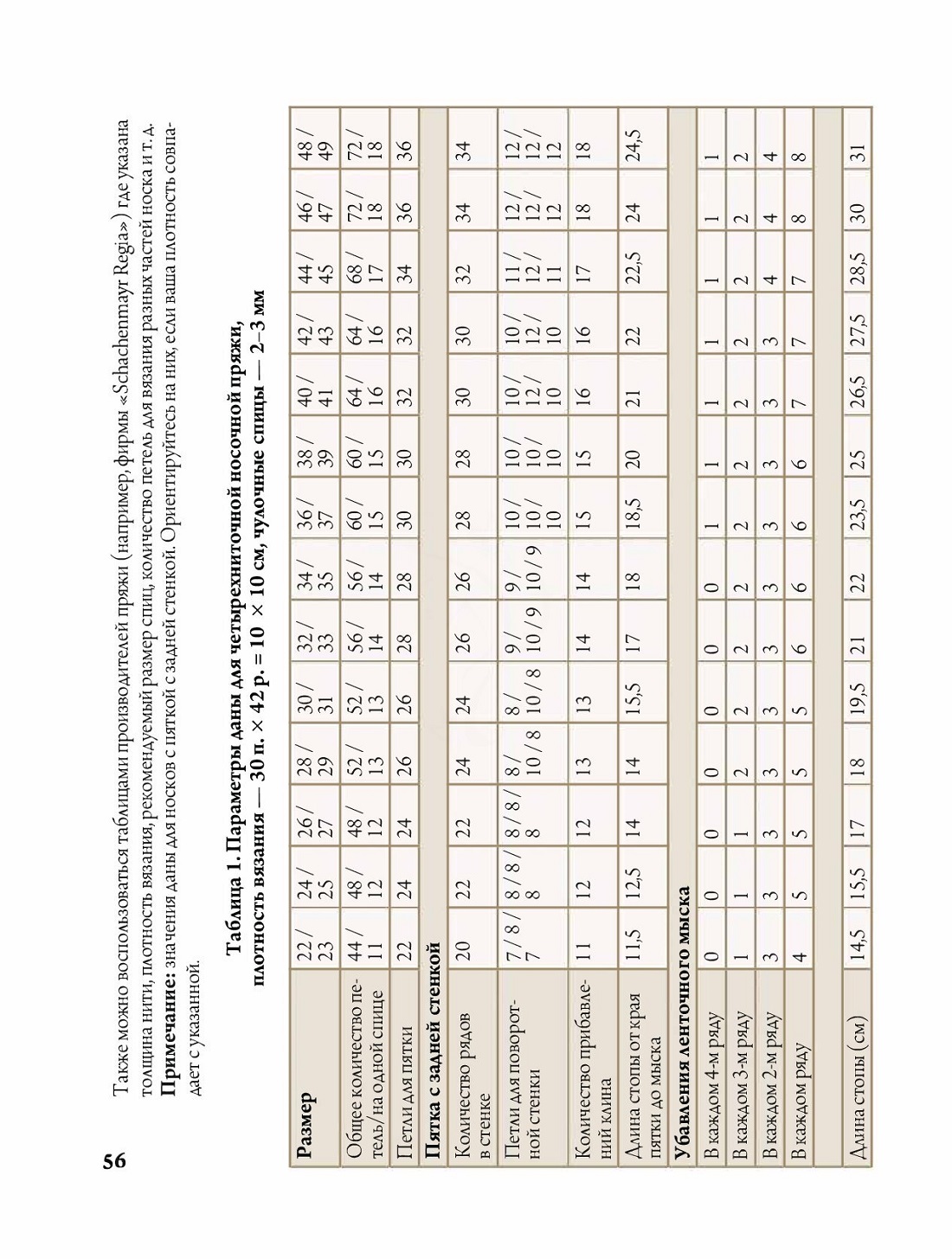 56

Также можно воспользоваться таблицами производителей пряжи (например, фирмы «Schachenmayr Regia») где указана толщина нити, плотность вязания, рекомендуемый размер спиц, количество петель для вязания разных частей носка и т. д.

**Примечание:** значения даны для носков с пяткой с задней стенкой. Ориентируйтесь на них, если ваша плотность совпадает с указанной.

**Таблица 1. Параметры даны для четырехниточной носочной пряжи, плотность вязания — 30 п. × 42 р. = 10 × 10 см, чулочные спицы — 2–3 мм**

| Размер | 22 / 23 | 24 / 25 | 26 / 27 | 28 / 29 | 30 / 31 | 32 / 33 | 34 / 35 | 36 / 37 | 38 / 39 | 40 / 41 | 42 / 43 | 44 / 45 | 46 / 47 | 48 / 49 |
|---|---|---|---|---|---|---|---|---|---|---|---|---|---|---|
| Общее количество петель/на одной спице | 44 / 11 | 48 / 12 | 48 / 12 | 52 / 13 | 52 / 13 | 56 / 14 | 56 / 14 | 60 / 15 | 60 / 15 | 64 / 16 | 64 / 16 | 68 / 17 | 72 / 18 | 72 / 18 |
| Петли для пятки | 22 | 24 | 24 | 26 | 26 | 28 | 28 | 30 | 30 | 32 | 32 | 34 | 36 | 36 |
| **Пятка с задней стенкой** | | | | | | | | | | | | | | |
| Количество рядов в стенке | 20 | 22 | 22 | 24 | 24 | 26 | 26 | 28 | 28 | 30 | 30 | 32 | 34 | 34 |
| Петли для поворотной стенки | 7 / 8 / 7 | 8 / 8 / 8 | 8 / 8 / 8 | 8 / 10 / 8 | 8 / 10 / 8 | 9 / 10 / 9 | 9 / 10 / 9 | 10 / 10 / 10 | 10 / 10 / 10 | 10 / 12 / 10 | 10 / 12 / 10 | 11 / 12 / 11 | 12 / 12 / 12 | 12 / 12 / 12 |
| Количество прибавлений клина | 11 | 12 | 12 | 13 | 13 | 14 | 14 | 15 | 15 | 16 | 16 | 17 | 18 | 18 |
| Длина стопы от края пятки до мыска | 11,5 | 12,5 | 14 | 14 | 15,5 | 17 | 18 | 18,5 | 20 | 21 | 22 | 22,5 | 24 | 24,5 |
| **Убавления ленточного мыска** | | | | | | | | | | | | | | |
| В каждом 4-м ряду | 0 | 0 | 0 | 0 | 0 | 0 | 0 | 1 | 1 | 1 | 1 | 1 | 1 | 1 |
| В каждом 3-м ряду | 1 | 1 | 1 | 2 | 2 | 2 | 2 | 2 | 2 | 2 | 2 | 2 | 2 | 2 |
| В каждом 2-м ряду | 3 | 3 | 3 | 3 | 3 | 3 | 3 | 3 | 3 | 3 | 3 | 4 | 4 | 4 |
| В каждом ряду | 4 | 5 | 5 | 5 | 5 | 6 | 6 | 6 | 6 | 7 | 7 | 7 | 8 | 8 |
| | | | | | | | | | | | | | | |
| Длина стопы (см) | 14,5 | 15,5 | 17 | 18 | 19,5 | 21 | 22 | 23,5 | 25 | 26,5 | 27,5 | 28,5 | 30 | 31 |